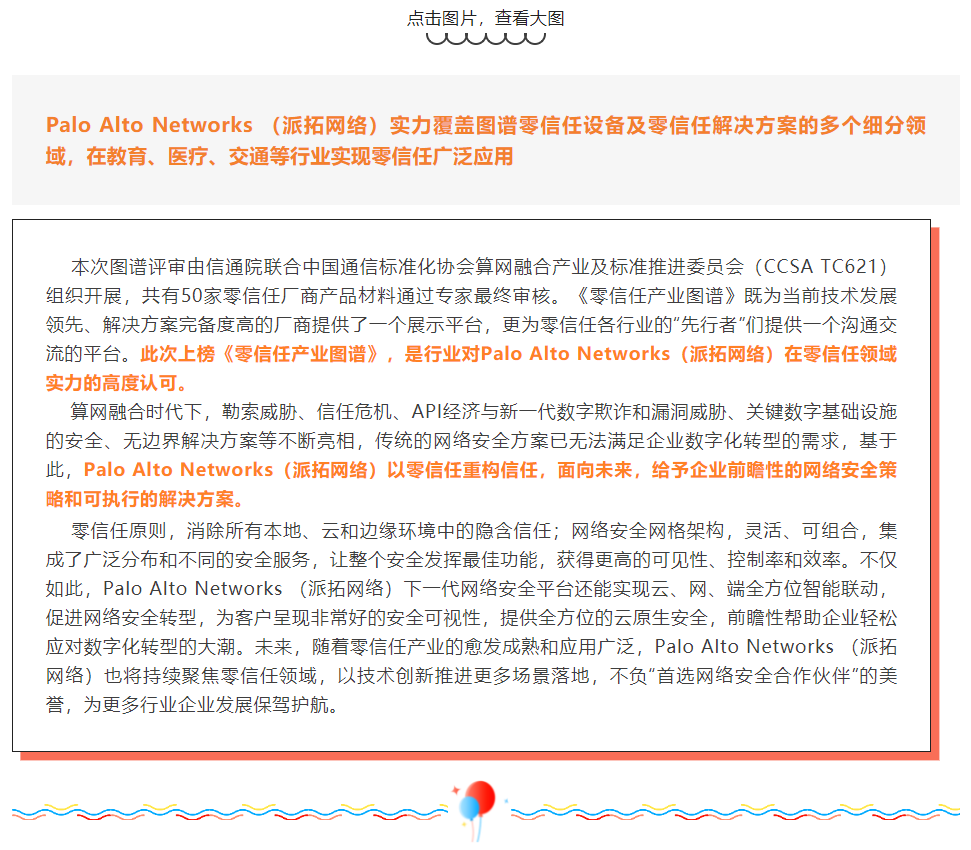 点击图片，查看大图

Palo Alto Networks （派拓网络）实力覆盖图谱零信任设备及零信任解决方案的多个细分领域，在教育、医疗、交通等行业实现零信任广泛应用

本次图谱评审由信通院联合中国通信标准化协会算网融合产业及标准推进委员会（CCSA TC621）组织开展，共有50家零信任厂商产品材料通过专家最终审核。《零信任产业图谱》既为当前技术发展领先、解决方案完备度高的厂商提供了一个展示平台，更为零信任各行业的“先行者”们提供一个沟通交流的平台。此次上榜《零信任产业图谱》，是行业对Palo Alto Networks（派拓网络）在零信任领域实力的高度认可。

算网融合时代下，勒索威胁、信任危机、API经济与新一代数字欺诈和漏洞威胁、关键数字基础设施的安全、无边界解决方案等不断亮相，传统的网络安全方案已无法满足企业数字化转型的需求，基于此，Palo Alto Networks（派拓网络）以零信任重构信任，面向未来，给予企业前瞻性的网络安全策略和可执行的解决方案。

零信任原则，消除所有本地、云和边缘环境中的隐含信任；网络安全网格架构，灵活、可组合，集成了广泛分布和不同的安全服务，让整个安全发挥最佳功能，获得更高的可见性、控制率和效率。不仅如此，Palo Alto Networks （派拓网络）下一代网络安全平台还能实现云、网、端全方位智能联动，促进网络安全转型，为客户呈现非常好的安全可视性，提供全方位的云原生安全，前瞻性帮助企业轻松应对数字化转型的大潮。未来，随着零信任产业的愈发成熟和应用广泛，Palo Alto Networks （派拓网络）也将持续聚焦零信任领域，以技术创新推进更多场景落地，不负“首选网络安全合作伙伴”的美誉，为更多行业企业发展保驾护航。